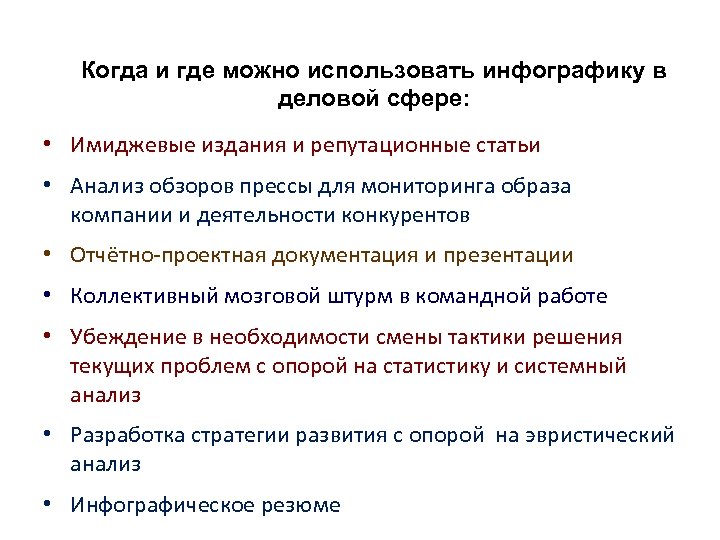 Когда и где можно использовать инфографику в деловой сфере:

• Имиджевые издания и репутационные статьи

• Анализ обзоров прессы для мониторинга образа компании и деятельности конкурентов

• Отчётно-проектная документация и презентации

• Коллективный мозговой штурм в командной работе

• Убеждение в необходимости смены тактики решения текущих проблем с опорой на статистику и системный анализ

• Разработка стратегии развития с опорой на эвристический анализ

• Инфографическое резюме